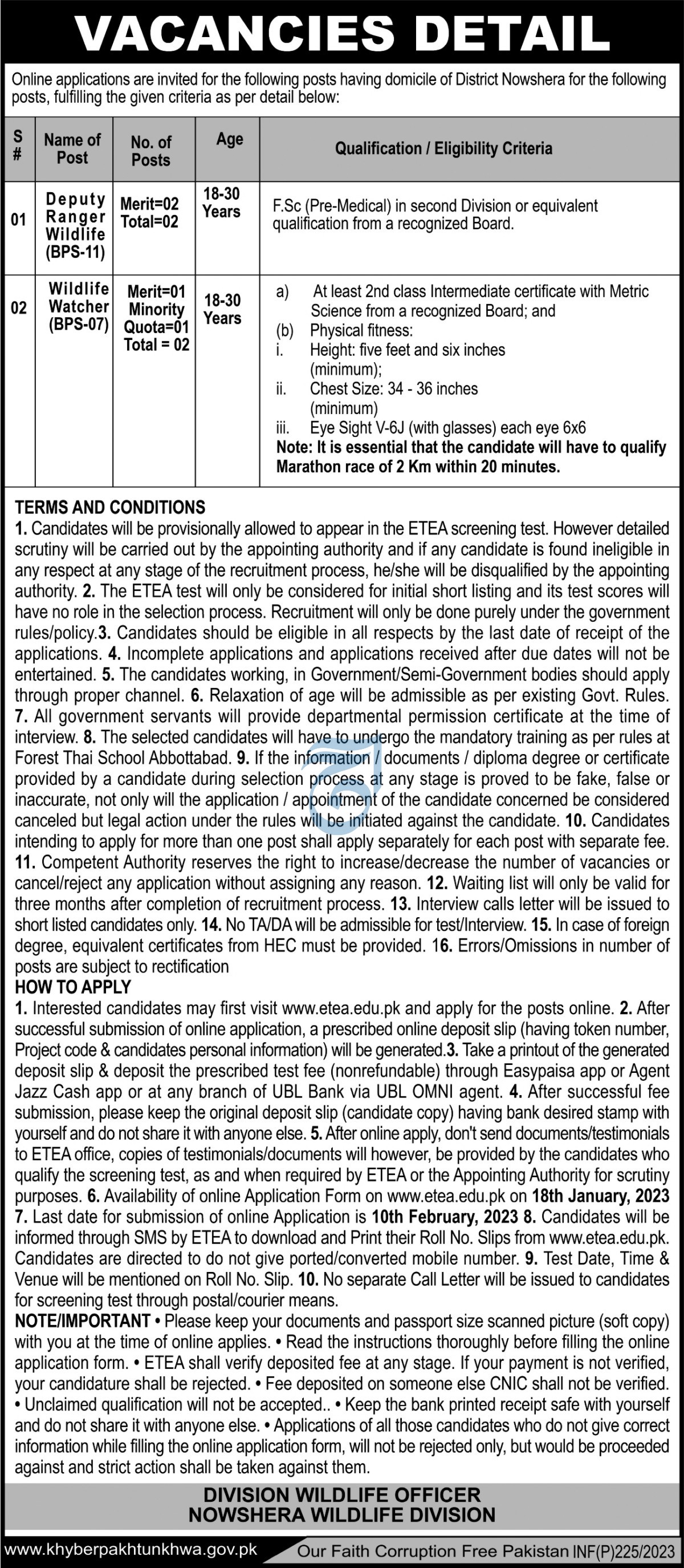 VACANCIES DETAIL

Online applications are invited for the following posts having domicile of District Nowshera for the following posts, fulfilling the given criteria as per detail below:

| S # | Name of Post | No. of Posts | Age | Qualification / Eligibility Criteria |
|---|---|---|---|---|
| 01 | Deputy Ranger Wildlife (BPS-11) | Merit=02 Total=02 | 18-30 Years | F.Sc (Pre-Medical) in second Division or equivalent qualification from a recognized Board. |
| 02 | Wildlife Watcher (BPS-07) | Merit=01 Minority Quota=01 Total = 02 | 18-30 Years | a) At least 2nd class Intermediate certificate with Metric Science from a recognized Board; and (b) Physical fitness: i. Height: five feet and six inches (minimum); ii. Chest Size: 34 - 36 inches (minimum) iii. Eye Sight V-6J (with glasses) each eye 6x6 Note: It is essential that the candidate will have to qualify Marathon race of 2 Km within 20 minutes. |

TERMS AND CONDITIONS
1. Candidates will be provisionally allowed to appear in the ETEA screening test. However detailed scrutiny will be carried out by the appointing authority and if any candidate is found ineligible in any respect at any stage of the recruitment process, he/she will be disqualified by the appointing authority. 2. The ETEA test will only be considered for initial short listing and its test scores will have no role in the selection process. Recruitment will only be done purely under the government rules/policy.3. Candidates should be eligible in all respects by the last date of receipt of the applications. 4. Incomplete applications and applications received after due dates will not be entertained. 5. The candidates working, in Government/Semi-Government bodies should apply through proper channel. 6. Relaxation of age will be admissible as per existing Govt. Rules. 7. All government servants will provide departmental permission certificate at the time of interview. 8. The selected candidates will have to undergo the mandatory training as per rules at Forest Thai School Abbottabad. 9. If the information / documents / diploma degree or certificate provided by a candidate during selection process at any stage is proved to be fake, false or inaccurate, not only will the application / appointment of the candidate concerned be considered canceled but legal action under the rules will be initiated against the candidate. 10. Candidates intending to apply for more than one post shall apply separately for each post with separate fee. 11. Competent Authority reserves the right to increase/decrease the number of vacancies or cancel/reject any application without assigning any reason. 12. Waiting list will only be valid for three months after completion of recruitment process. 13. Interview calls letter will be issued to short listed candidates only. 14. No TA/DA will be admissible for test/Interview. 15. In case of foreign degree, equivalent certificates from HEC must be provided. 16. Errors/Omissions in number of posts are subject to rectification
HOW TO APPLY
1. Interested candidates may first visit www.etea.edu.pk and apply for the posts online. 2. After successful submission of online application, a prescribed online deposit slip (having token number, Project code & candidates personal information) will be generated.3. Take a printout of the generated deposit slip & deposit the prescribed test fee (nonrefundable) through Easypaisa app or Agent Jazz Cash app or at any branch of UBL Bank via UBL OMNI agent. 4. After successful fee submission, please keep the original deposit slip (candidate copy) having bank desired stamp with yourself and do not share it with anyone else. 5. After online apply, don't send documents/testimonials to ETEA office, copies of testimonials/documents will however, be provided by the candidates who qualify the screening test, as and when required by ETEA or the Appointing Authority for scrutiny purposes. 6. Availability of online Application Form on www.etea.edu.pk on 18th January, 2023 7. Last date for submission of online Application is 10th February, 2023 8. Candidates will be informed through SMS by ETEA to download and Print their Roll No. Slips from www.etea.edu.pk. Candidates are directed to do not give ported/converted mobile number. 9. Test Date, Time & Venue will be mentioned on Roll No. Slip. 10. No separate Call Letter will be issued to candidates for screening test through postal/courier means.
NOTE/IMPORTANT • Please keep your documents and passport size scanned picture (soft copy) with you at the time of online applies. • Read the instructions thoroughly before filling the online application form. • ETEA shall verify deposited fee at any stage. If your payment is not verified, your candidature shall be rejected. • Fee deposited on someone else CNIC shall not be verified. • Unclaimed qualification will not be accepted.. • Keep the bank printed receipt safe with yourself and do not share it with anyone else. • Applications of all those candidates who do not give correct information while filling the online application form, will not be rejected only, but would be proceeded against and strict action shall be taken against them.

DIVISION WILDLIFE OFFICER
NOWSHERA WILDLIFE DIVISION

www.khyberpakhtunkhwa.gov.pk Our Faith Corruption Free Pakistan INF(P)225/2023